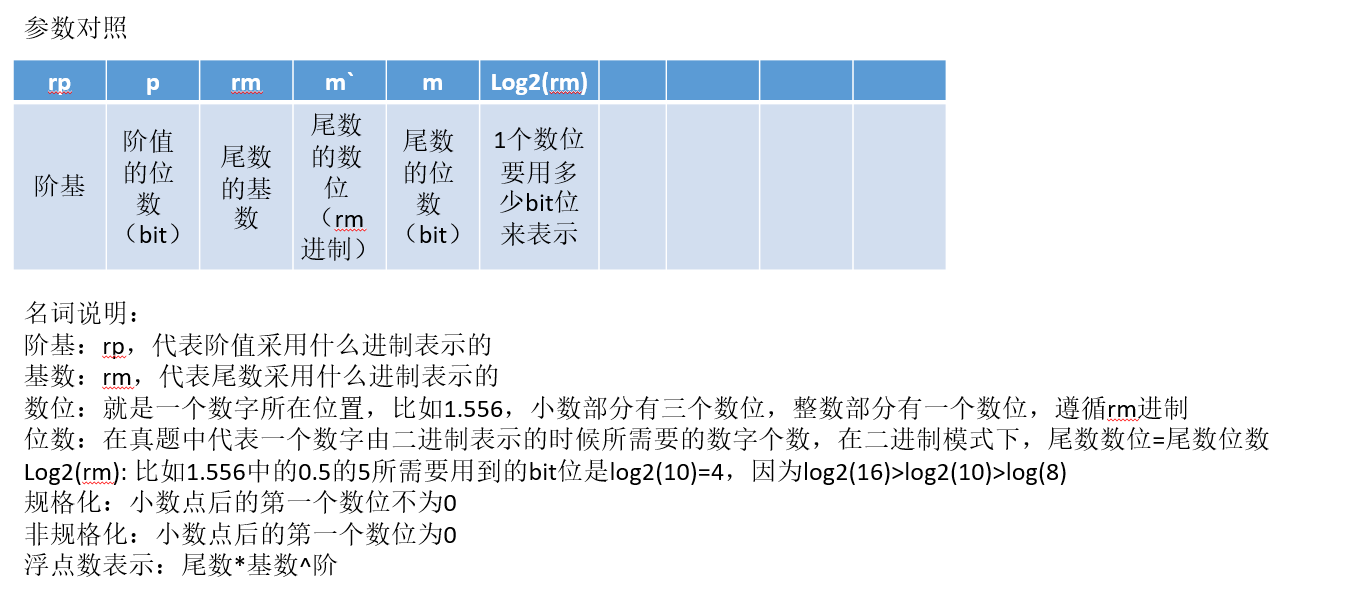 参数对照

| rp | p | rm | m` | m | Log2(rm) | | | | |
|---|---|---|---|---|---|---|---|---|---|
| 阶基 | 阶值的位数（bit） | 尾数的基数 | 尾数的数位（rm进制） | 尾数的位数（bit） | 1个数位要用多少bit位来表示 | | | | |

名词说明：
阶基：rp，代表阶值采用什么进制表示的
基数：rm，代表尾数采用什么进制表示的
数位：就是一个数字所在位置，比如1.556，小数部分有三个数位，整数部分有一个数位，遵循rm进制
位数：在真题中代表一个数字由二进制表示的时候所需要的数字个数，在二进制模式下，尾数数位=尾数位数
Log2(rm): 比如1.556中的0.5的5所需要用到的bit位是log2(10)=4，因为log2(16)>log2(10)>log(8)
规格化：小数点后的第一个数位不为0
非规格化：小数点后的第一个数位为0
浮点数表示：尾数*基数^阶